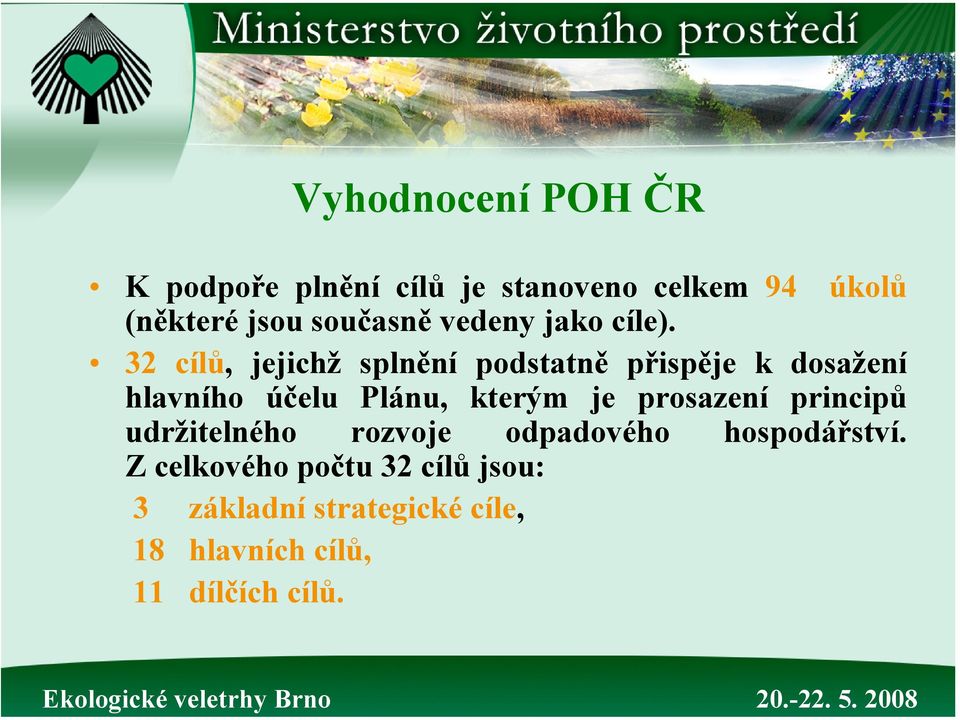 Ministerstvo životního prostředí

Vyhodnocení POH ČR

• K podpoře plnění cílů je stanoveno celkem 94 úkolů (některé jsou současně vedeny jako cíle).

• 32 cílů, jejichž splnění podstatně přispěje k dosažení hlavního účelu Plánu, kterým je prosazení principů udržitelného rozvoje odpadového hospodářství. Z celkového počtu 32 cílů jsou:

3 základní strategické cíle,

18 hlavních cílů,

11 dílčích cílů.

Ekologické veletrhy Brno

20.-22. 5. 2008